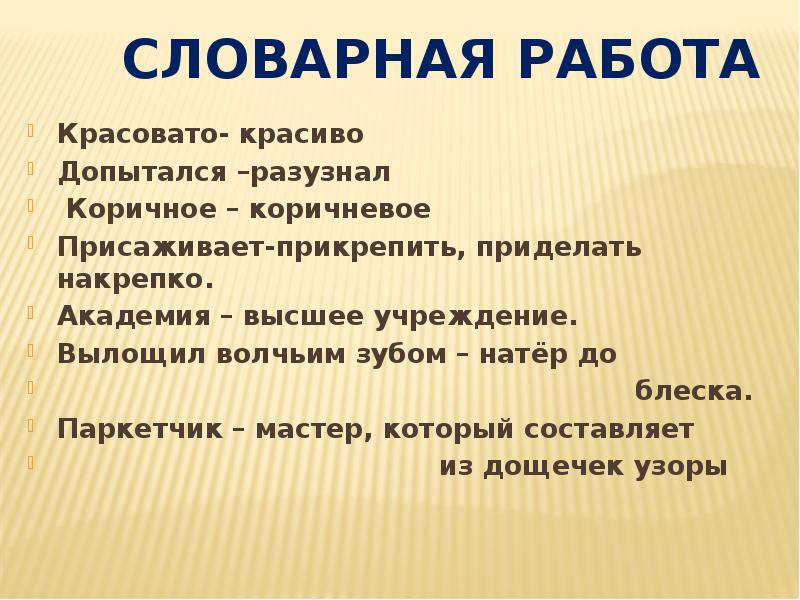 СЛОВАРНАЯ РАБОТА

Красовато- красиво
Допытался –разузнал
Коричное – коричневое
Присаживает-прикрепить, приделать накрепко.
Академия – высшее учреждение.
Вылощил волчьим зубом – натёр до
блеска.
Паркетчик – мастер, который составляет
из дощечек узоры